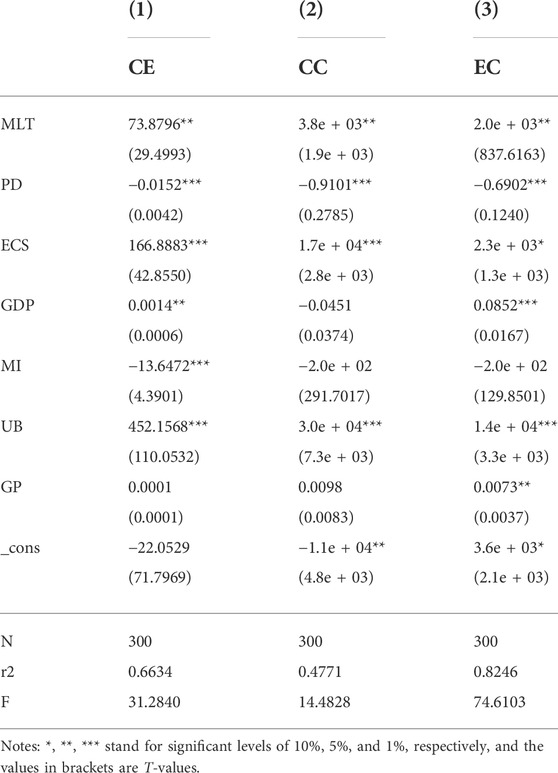 |  | (1) | (2) | (3) |
|---|---|---|---|
|  | CE | CC | EC |
| MLT | 73.8796** | 3.8e + 03** | 2.0e + 03** |
|  | (29.4993) | (1.9e + 03) | (837.6163) |
| PD | −0.0152*** | −0.9101*** | −0.6902*** |
|  | (0.0042) | (0.2785) | (0.1240) |
| ECS | 166.8883*** | 1.7e + 04*** | 2.3e + 03* |
|  | (42.8550) | (2.8e + 03) | (1.3e + 03) |
| GDP | 0.0014** | −0.0451 | 0.0852*** |
|  | (0.0006) | (0.0374) | (0.0167) |
| MI | −13.6472*** | −2.0e + 02 | −2.0e + 02 |
|  | (4.3901) | (291.7017) | (129.8501) |
| UB | 452.1568*** | 3.0e + 04*** | 1.4e + 04*** |
|  | (110.0532) | (7.3e + 03) | (3.3e + 03) |
| GP | 0.0001 | 0.0098 | 0.0073** |
|  | (0.0001) | (0.0083) | (0.0037) |
| _cons | −22.0529 | −1.1e + 04** | 3.6e + 03* |
|  | (71.7969) | (4.8e + 03) | (2.1e + 03) |
| N | 300 | 300 | 300 |
| r2 | 0.6634 | 0.4771 | 0.8246 |
| F | 31.2840 | 14.4828 | 74.6103 |

Notes: *, **, *** stand for significant levels of 10%, 5%, and 1%, respectively, and the values in brackets are T-values.